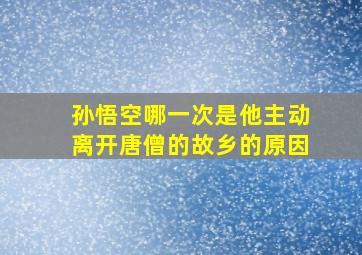 孙悟空哪一次是他主动离开唐僧的故乡的原因